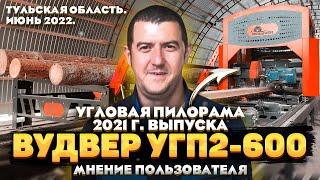 ТУЛЬСКАЯ ОБЛАСТЬ.
ИЮНЬ 2022.

УГЛОВАЯ ПИЛОРАМА
2021 Г. ВЫПУСКА
ВУДВЕР УГП2-600
МНЕНИЕ ПОЛЬЗОВАТЕЛЯ